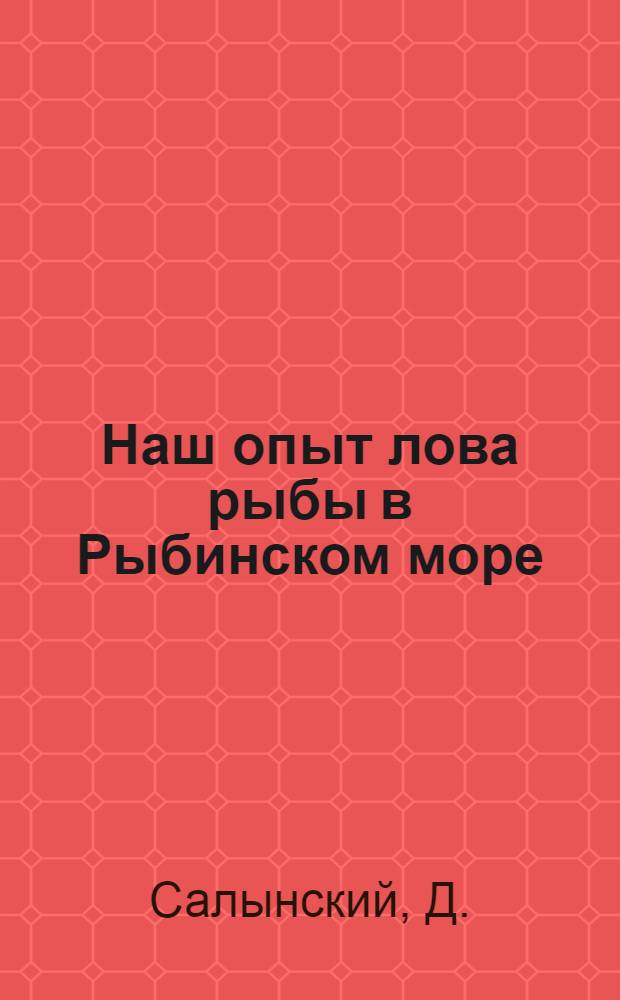 Наш опыт лова рыбы в Рыбинском море

Салынский, Д.